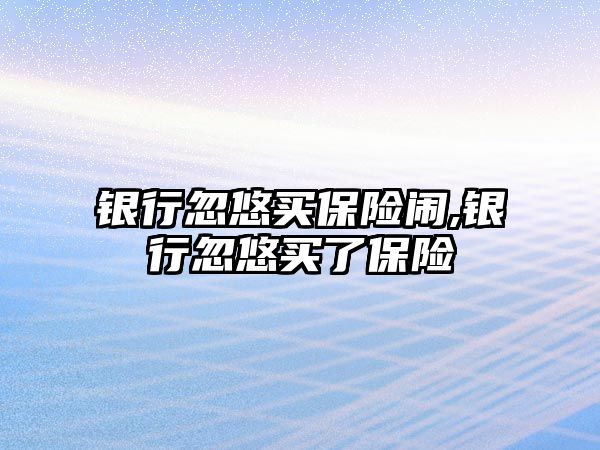 银行忽悠买保险闹,银行忽悠买了保险